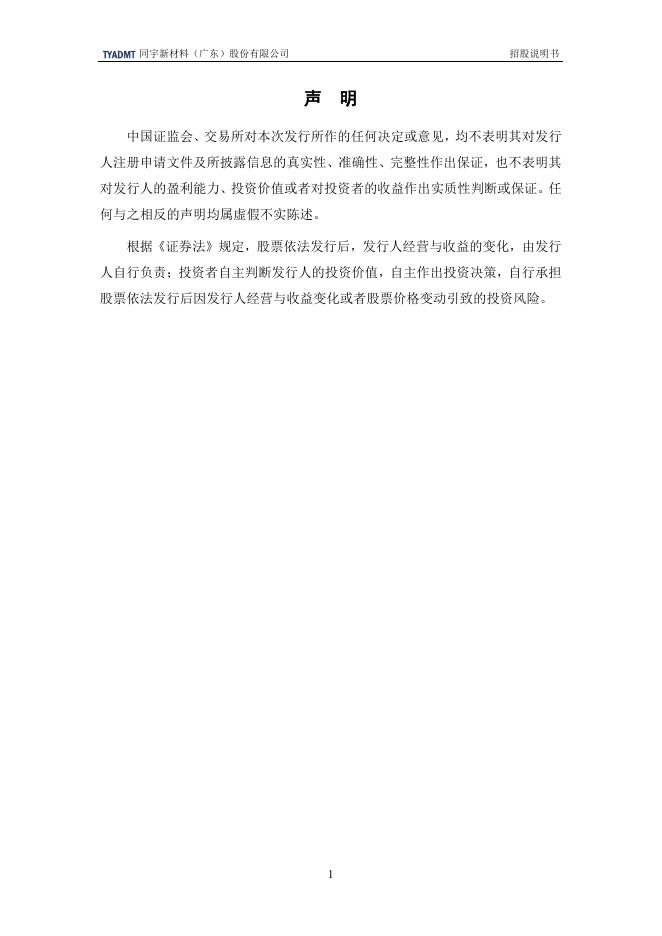 TYADMT 同宇新材料（广东）股份有限公司 招股说明书

声 明

中国证监会、交易所对本次发行所作的任何决定或意见，均不表明其对发行人注册申请文件及所披露信息的真实性、准确性、完整性作出保证，也不表明其对发行人的盈利能力、投资价值或者对投资者的收益作出实质性判断或保证。任何与之相反的声明均属虚假不实陈述。

根据《证券法》规定，股票依法发行后，发行人经营与收益的变化，由发行人自行负责；投资者自主判断发行人的投资价值，自主作出投资决策，自行承担股票依法发行后因发行人经营与收益变化或者股票价格变动引致的投资风险。

1